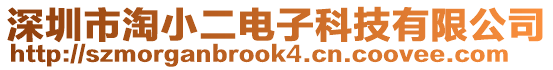 深圳市淘小二电子科技有限公司
http://szmorganbrook4.cn.coovee.com